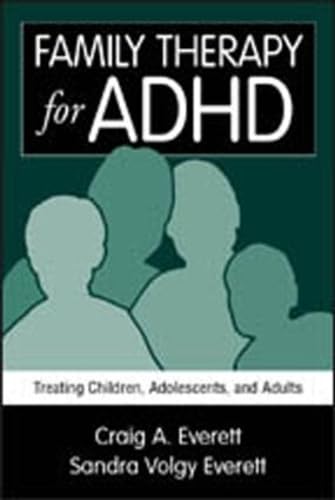 FAMILY THERAPY for ADHD

Treating Children, Adolescents, and Adults

Craig A. Everett
Sandra Volgy Everett